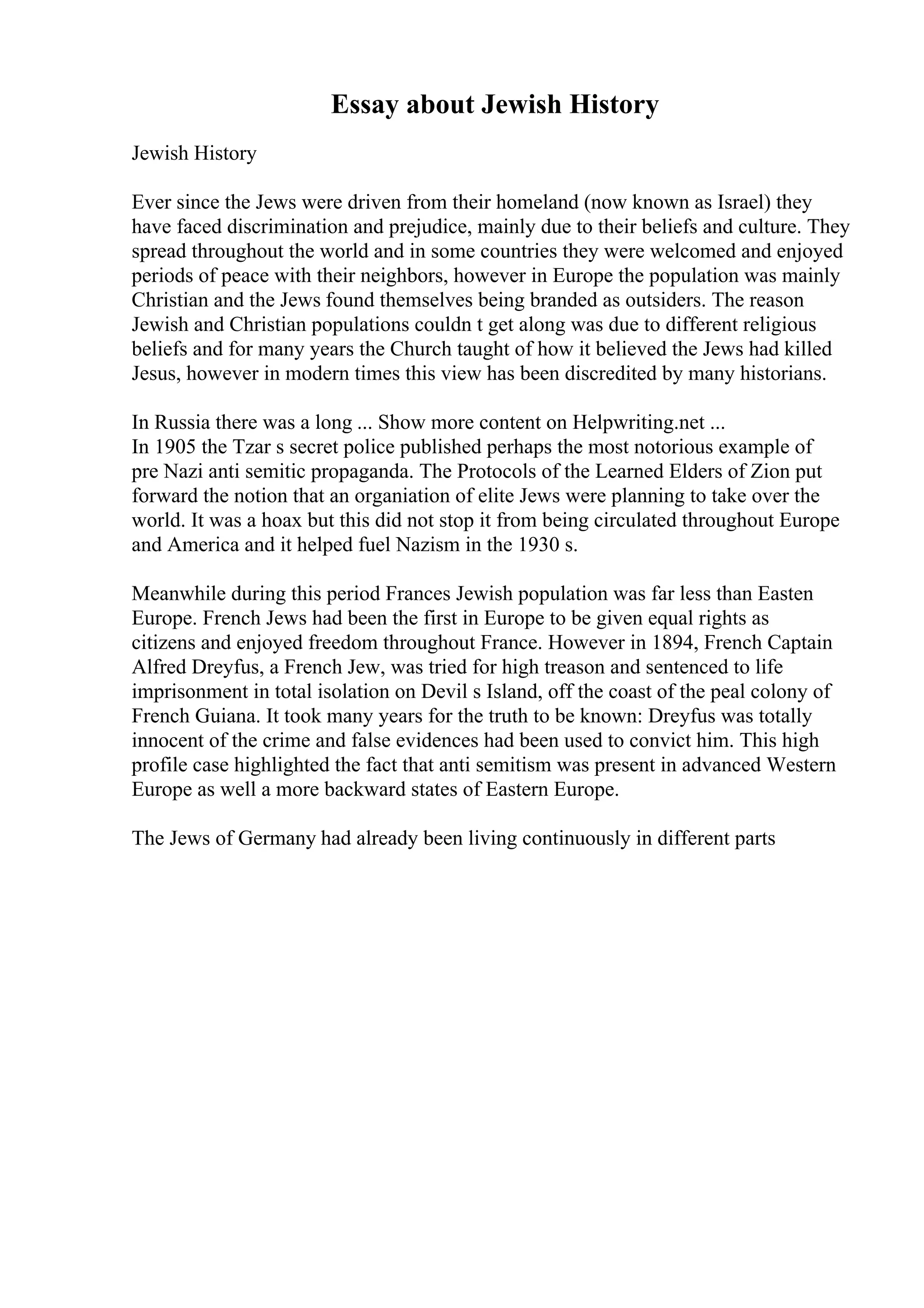 Essay about Jewish History

Jewish History

Ever since the Jews were driven from their homeland (now known as Israel) they have faced discrimination and prejudice, mainly due to their beliefs and culture. They spread throughout the world and in some countries they were welcomed and enjoyed periods of peace with their neighbors, however in Europe the population was mainly Christian and the Jews found themselves being branded as outsiders. The reason Jewish and Christian populations couldn t get along was due to different religious beliefs and for many years the Church taught of how it believed the Jews had killed Jesus, however in modern times this view has been discredited by many historians.

In Russia there was a long ... Show more content on Helpwriting.net ...
In 1905 the Tzar s secret police published perhaps the most notorious example of pre Nazi anti semitic propaganda. The Protocols of the Learned Elders of Zion put forward the notion that an organiation of elite Jews were planning to take over the world. It was a hoax but this did not stop it from being circulated throughout Europe and America and it helped fuel Nazism in the 1930 s.

Meanwhile during this period Frances Jewish population was far less than Easten Europe. French Jews had been the first in Europe to be given equal rights as citizens and enjoyed freedom throughout France. However in 1894, French Captain Alfred Dreyfus, a French Jew, was tried for high treason and sentenced to life imprisonment in total isolation on Devil s Island, off the coast of the peal colony of French Guiana. It took many years for the truth to be known: Dreyfus was totally innocent of the crime and false evidences had been used to convict him. This high profile case highlighted the fact that anti semitism was present in advanced Western Europe as well a more backward states of Eastern Europe.

The Jews of Germany had already been living continuously in different parts